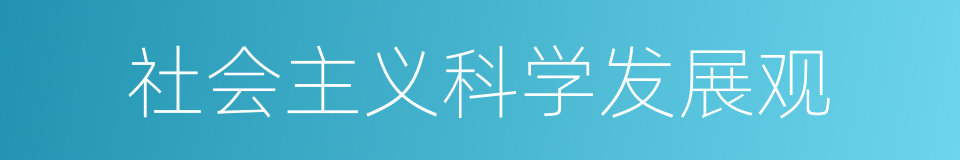 社会主义科学发展观